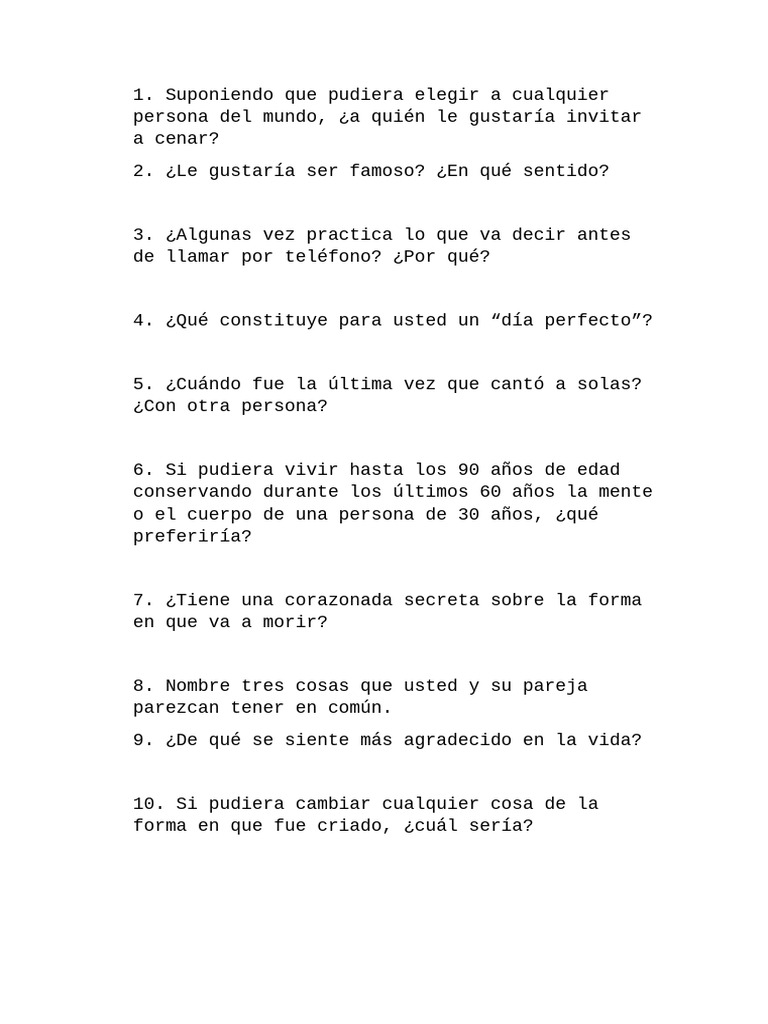 1. Suponiendo que pudiera elegir a cualquier persona del mundo, ¿a quién le gustaría invitar a cenar?

2. ¿Le gustaría ser famoso? ¿En qué sentido?

3. ¿Algunas vez practica lo que va decir antes de llamar por teléfono? ¿Por qué?

4. ¿Qué constituye para usted un “día perfecto”?

5. ¿Cuándo fue la última vez que cantó a solas? ¿Con otra persona?

6. Si pudiera vivir hasta los 90 años de edad conservando durante los últimos 60 años la mente o el cuerpo de una persona de 30 años, ¿qué preferiría?

7. ¿Tiene una corazonada secreta sobre la forma en que va a morir?

8. Nombre tres cosas que usted y su pareja parezcan tener en común.

9. ¿De qué se siente más agradecido en la vida?

10. Si pudiera cambiar cualquier cosa de la forma en que fue criado, ¿cuál sería?